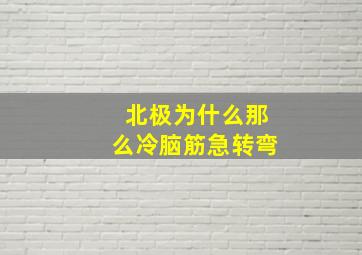 北极为什么那么冷脑筋急转弯